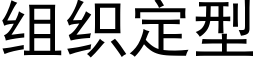 组织定型